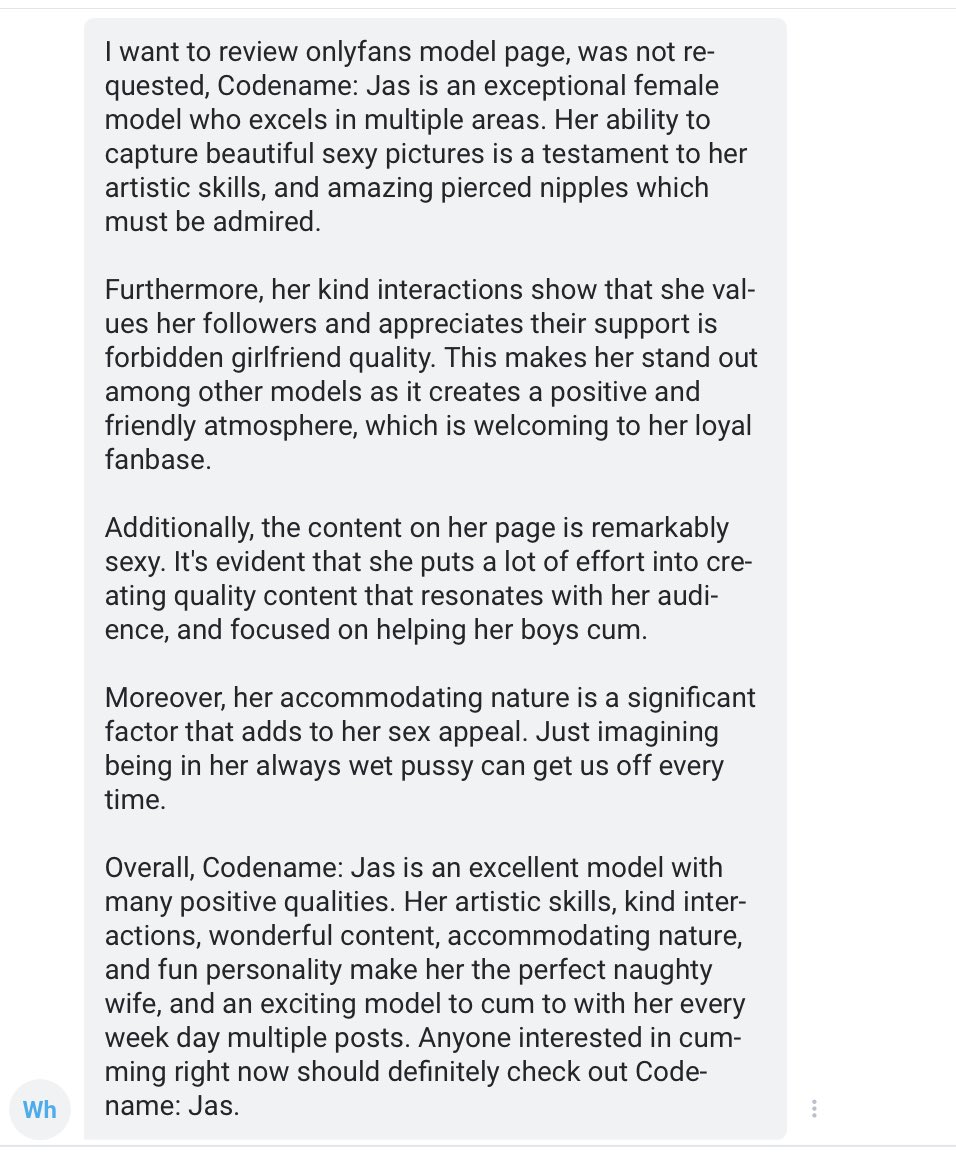 I want to review onlyfans model page, was not requested, Codename: Jas is an exceptional female model who excels in multiple areas. Her ability to capture beautiful sexy pictures is a testament to her artistic skills, and amazing pierced nipples which must be admired.

Furthermore, her kind interactions show that she values her followers and appreciates their support is forbidden girlfriend quality. This makes her stand out among other models as it creates a positive and friendly atmosphere, which is welcoming to her loyal fanbase.

Additionally, the content on her page is remarkably sexy. It's evident that she puts a lot of effort into creating quality content that resonates with her audience, and focused on helping her boys cum.

Moreover, her accommodating nature is a significant factor that adds to her sex appeal. Just imagining being in her always wet pussy can get us off every time.

Overall, Codename: Jas is an excellent model with many positive qualities. Her artistic skills, kind interactions, wonderful content, accommodating nature, and fun personality make her the perfect naughty wife, and an exciting model to cum to with her every week day multiple posts. Anyone interested in cumming right now should definitely check out Codename: Jas.

Wh